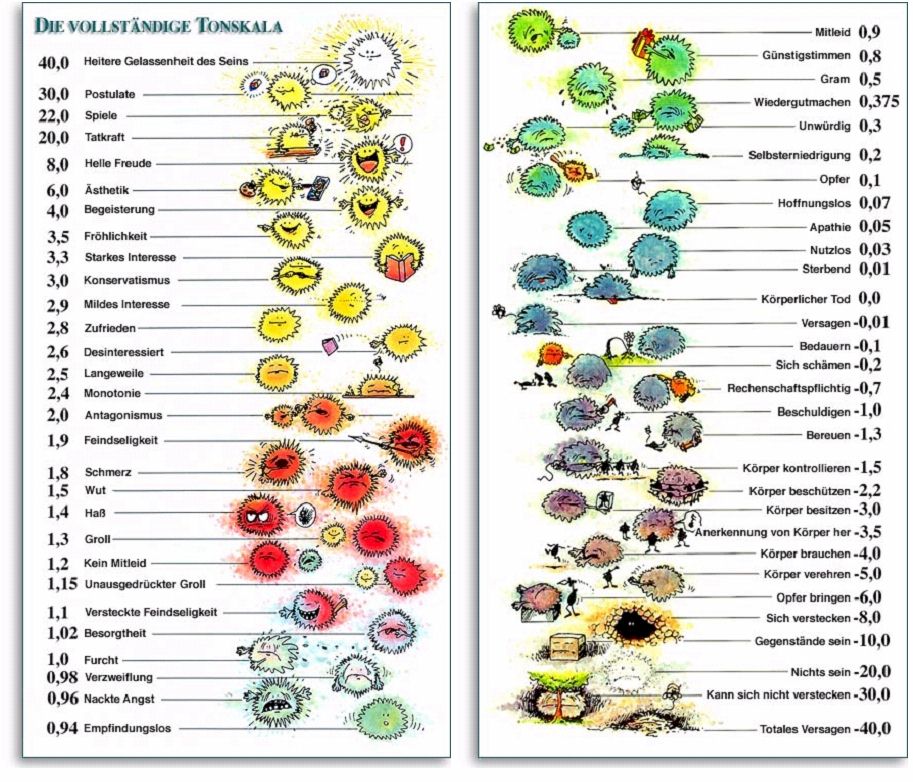 DIE VOLLSTÄNDIGE TONSKALA

40,0 Heitere Gelassenheit des Seins
30,0 Postulate
22,0 Spiele
20,0 Tatkraft
8,0 Helle Freude
6,0 Ästhetik
4,0 Begeisterung
3,5 Fröhlichkeit
3,3 Starkes Interesse
3,0 Konservatismus
2,9 Mildes Interesse
2,8 Zufrieden
2,6 Desinteressiert
2,5 Langeweile
2,4 Monotonie
2,0 Antagonismus
1,9 Feindseligkeit
1,8 Schmerz
1,5 Wut
1,4 Haß
1,3 Groll
1,2 Kein Mitleid
1,15 Unausgedrückter Groll
1,1 Versteckte Feindseligkeit
1,02 Besorgtheit
1,0 Furcht
0,98 Verzweiflung
0,96 Nackte Angst
0,94 Empfindungslos

Mitleid 0,9
Günstigstimmen 0,8
Gram 0,5
Wiedergutmachen 0,375
Unwürdig 0,3
Selbsterniedrigung 0,2
Opfer 0,1
Hoffnungslos 0,07
Apathie 0,05
Nutzlos 0,03
Sterbend 0,01
Körperlicher Tod 0,0
Versagen -0,01
Bedauern -0,1
Sich schämen -0,2
Rechenschaftspflichtig -0,7
Beschuldigen -1,0
Bereuen -1,3
Körper kontrollieren -1,5
Körper beschützen -2,2
Körper besitzen -3,0
Anerkennung von Körper her -3,5
Körper brauchen -4,0
Körper verehren -5,0
Opfer bringen -6,0
Sich verstecken -8,0
Gegenstände sein -10,0
Nichts sein -20,0
Kann sich nicht verstecken -30,0
Totales Versagen -40,0